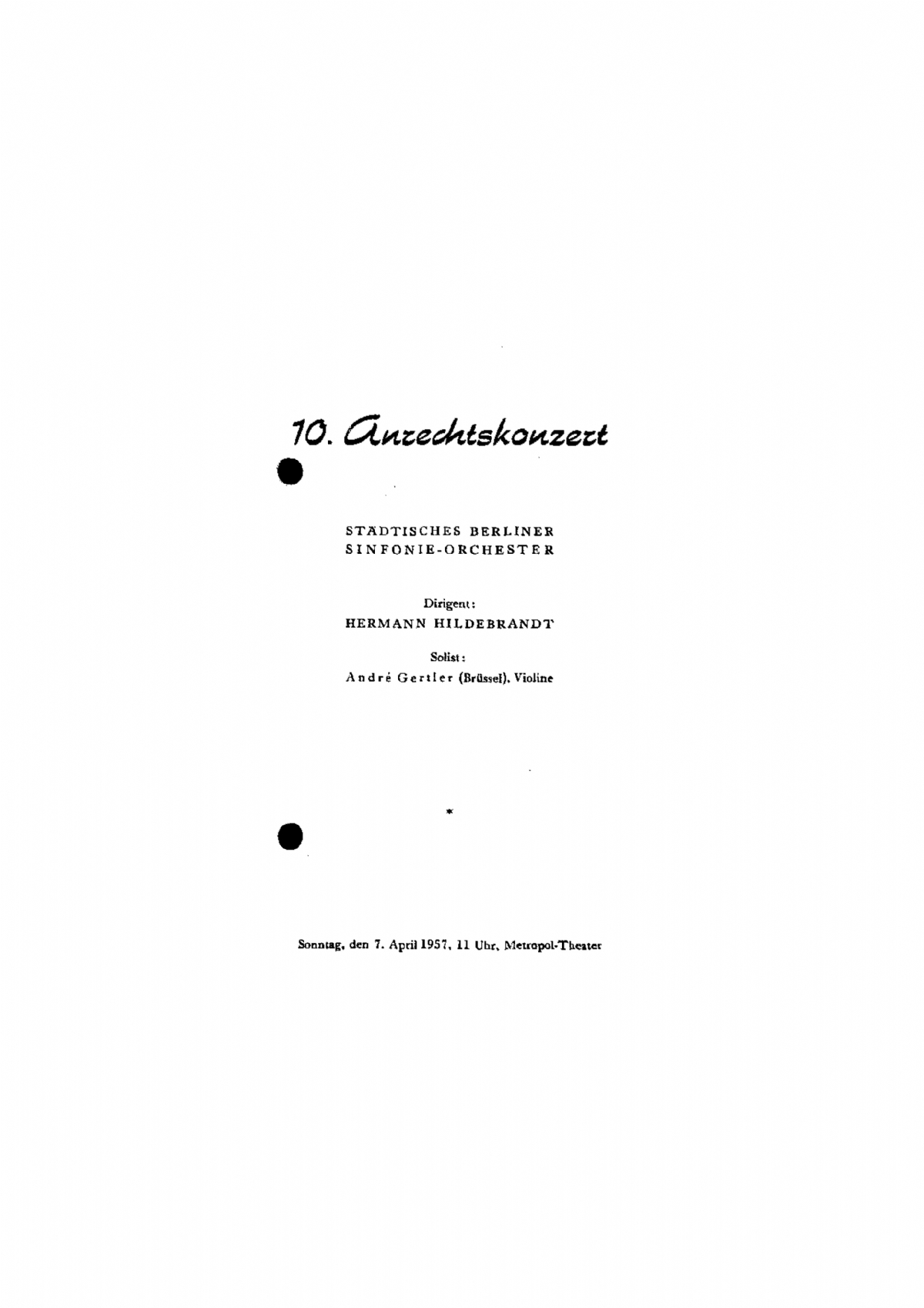 10. Anrechtskonzert

STÄDTISCHES BERLINER
SINFONIE-ORCHESTER

Dirigent:
HERMANN HILDEBRANDT

Solist:
André Gertler (Brüssel), Violine

*

Sonntag, den 7. April 1957, 11 Uhr, Metropol-Theater